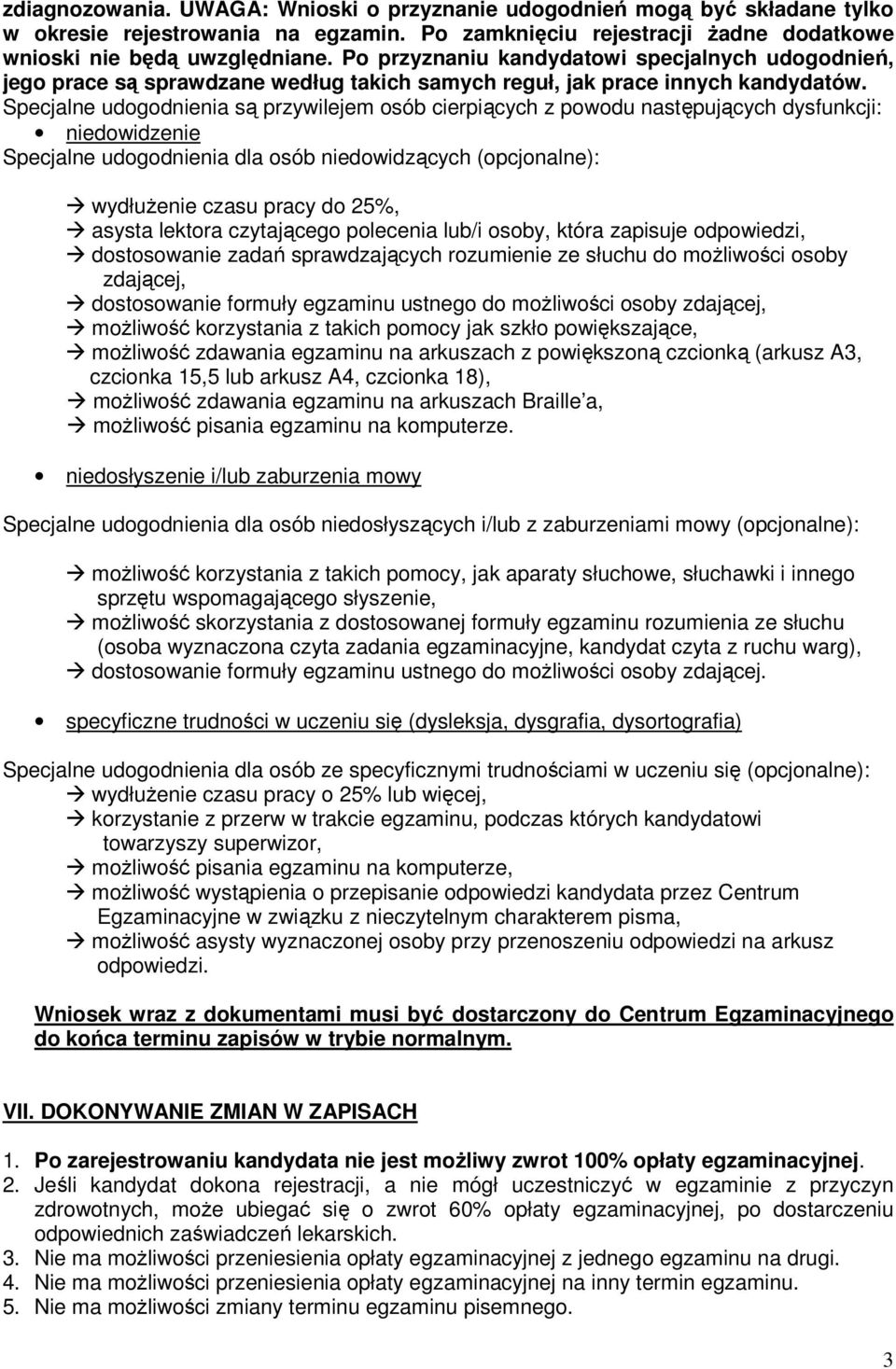 zdiagnozowania. UWAGA: Wnioski o przyznanie udogodnień mogą być składane tylko w okresie rejestrowania na egzamin. Po zamknięciu rejestracji żadne dodatkowe wnioski nie będą uwzględniane. Po przyznaniu kandydatowi specjalnych udogodnień, jego prace są sprawdzane według takich samych reguł, jak prace innych kandydatów. Specjalne udogodnienia są przywilejem osób cierpiących z powodu następujących dysfunkcji:

• niedowidzenie

Specjalne udogodnienia dla osób niedowidzących (opcjonalne):

→ wydłużenie czasu pracy do 25%,
→ asysta lektora czytającego polecenia lub/i osoby, która zapisuje odpowiedzi,
→ dostosowanie zadań sprawdzających rozumienie ze słuchu do możliwości osoby zdającej,
→ dostosowanie formuły egzaminu ustnego do możliwości osoby zdającej,
→ możliwość korzystania z takich pomocy jak szkło powiększające,
→ możliwość zdawania egzaminu na arkuszach z powiększoną czcionką (arkusz A3, czcionka 15,5 lub arkusz A4, czcionka 18),
→ możliwość zdawania egzaminu na arkuszach Braille a,
→ możliwość pisania egzaminu na komputerze.

• niedosłyszenie i/lub zaburzenia mowy

Specjalne udogodnienia dla osób niedosłyszących i/lub z zaburzeniami mowy (opcjonalne):

→ możliwość korzystania z takich pomocy, jak aparaty słuchowe, słuchawki i innego sprzętu wspomagającego słyszenie,
→ możliwość skorzystania z dostosowanej formuły egzaminu rozumienia ze słuchu (osoba wyznaczona czyta zadania egzaminacyjne, kandydat czyta z ruchu warg),
→ dostosowanie formuły egzaminu ustnego do możliwości osoby zdającej.

• specyficzne trudności w uczeniu się (dysleksja, dysgrafia, dysortografia)

Specjalne udogodnienia dla osób ze specyficznymi trudnościami w uczeniu się (opcjonalne):
→ wydłużenie czasu pracy o 25% lub więcej,
→ korzystanie z przerw w trakcie egzaminu, podczas których kandydatowi towarzyszy superwizor,
→ możliwość pisania egzaminu na komputerze,
→ możliwość wystąpienia o przepisanie odpowiedzi kandydata przez Centrum Egzaminacyjne w związku z nieczytelnym charakterem pisma,
→ możliwość asysty wyznaczonej osoby przy przenoszeniu odpowiedzi na arkusz odpowiedzi.

Wniosek wraz z dokumentami musi być dostarczony do Centrum Egzaminacyjnego do końca terminu zapisów w trybie normalnym.

VII. DOKONYWANIE ZMIAN W ZAPISACH

1. Po zarejestrowaniu kandydata nie jest możliwy zwrot 100% opłaty egzaminacyjnej.
2. Jeśli kandydat dokona rejestracji, a nie mógł uczestniczyć w egzaminie z przyczyn zdrowotnych, może ubiegać się o zwrot 60% opłaty egzaminacyjnej, po dostarczeniu odpowiednich zaświadczeń lekarskich.
3. Nie ma możliwości przeniesienia opłaty egzaminacyjnej z jednego egzaminu na drugi.
4. Nie ma możliwości przeniesienia opłaty egzaminacyjnej na inny termin egzaminu.
5. Nie ma możliwości zmiany terminu egzaminu pisemnego.

3